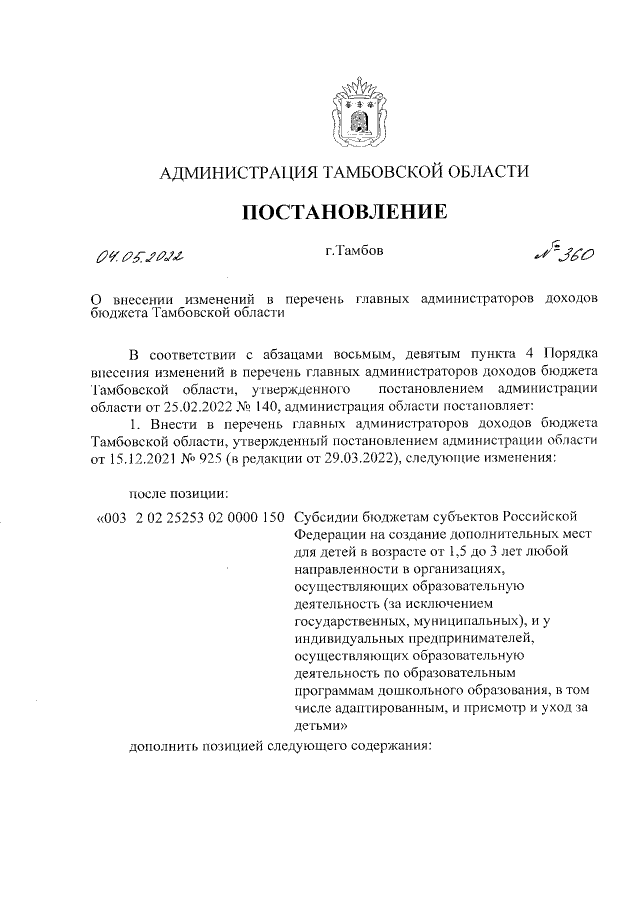 АДМИНИСТРАЦИЯ ТАМБОВСКОЙ ОБЛАСТИ

ПОСТАНОВЛЕНИЕ

04.05.2022 г.Тамбов № 360

О внесении изменений в перечень главных администраторов доходов бюджета Тамбовской области

В соответствии с абзацами восьмым, девятым пункта 4 Порядка внесения изменений в перечень главных администраторов доходов бюджета Тамбовской области, утвержденного постановлением администрации области от 25.02.2022 № 140, администрация области постановляет:

1. Внести в перечень главных администраторов доходов бюджета Тамбовской области, утвержденный постановлением администрации области от 15.12.2021 № 925 (в редакции от 29.03.2022), следующие изменения:

после позиции:

«003 2 02 25253 02 0000 150 Субсидии бюджетам субъектов Российской Федерации на создание дополнительных мест для детей в возрасте от 1,5 до 3 лет любой направленности в организациях, осуществляющих образовательную деятельность (за исключением государственных, муниципальных), и у индивидуальных предпринимателей, осуществляющих образовательную деятельность по образовательным программам дошкольного образования, в том числе адаптированным, и присмотр и уход за детьми»

дополнить позицией следующего содержания: